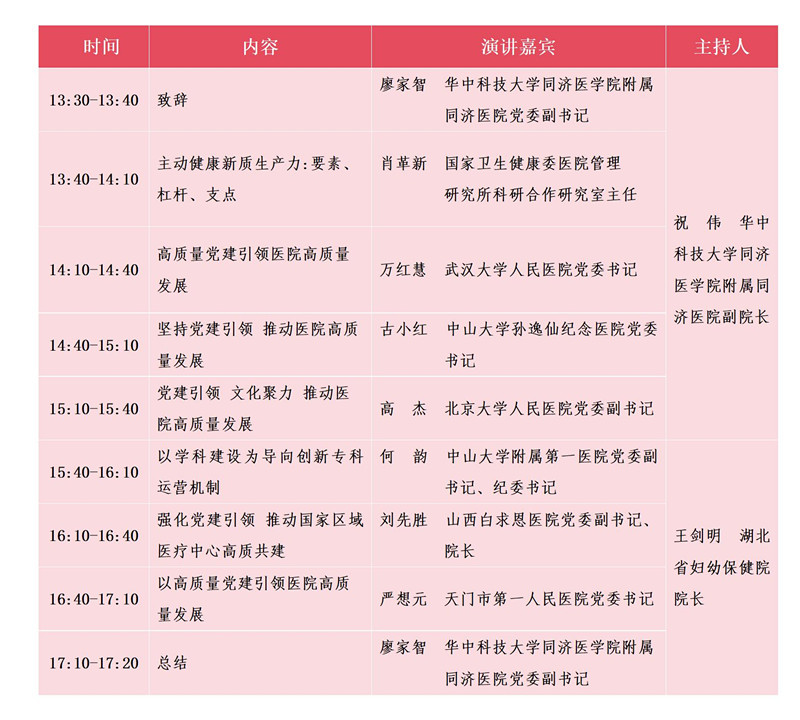 | 时间 | 内容 | 演讲嘉宾 | 主持人 |
|---|---|---|---|
| 13:30-13:40 | 致辞 | 廖家智　华中科技大学同济医学院附属同济医院党委副书记 | 祝　伟　华中科技大学同济医学院附属同济医院副院长 |
| 13:40-14:10 | 主动健康新质生产力:要素、杠杆、支点 | 肖革新　国家卫生健康委医院管理研究所科研合作研究室主任 | |
| 14:10-14:40 | 高质量党建引领医院高质量发展 | 万红慧　武汉大学人民医院党委书记 | |
| 14:40-15:10 | 坚持党建引领 推动医院高质量发展 | 古小红　中山大学孙逸仙纪念医院党委书记 | |
| 15:10-15:40 | 党建引领 文化聚力 推动医院高质量发展 | 高　杰　北京大学人民医院党委副书记 | |
| 15:40-16:10 | 以学科建设为导向创新专科运营机制 | 何　韵　中山大学附属第一医院党委副书记、纪委书记 | 王剑明　湖北省妇幼保健院院长 |
| 16:10-16:40 | 强化党建引领 推动国家区域医疗中心高质共建 | 刘先胜　山西白求恩医院党委副书记、院长 | |
| 16:40-17:10 | 以高质量党建引领医院高质量发展 | 严想元　天门市第一人民医院党委书记 | |
| 17:10-17:20 | 总结 | 廖家智　华中科技大学同济医学院附属同济医院党委副书记 | |